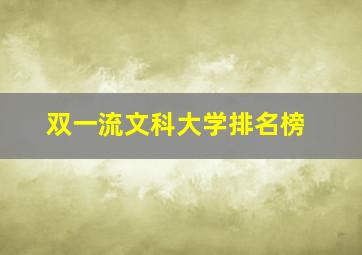 双一流文科大学排名榜